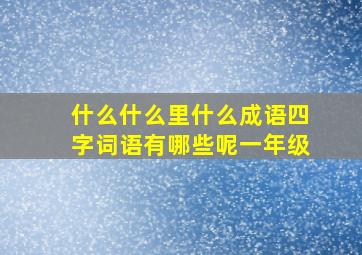 什么什么里什么成语四字词语有哪些呢一年级